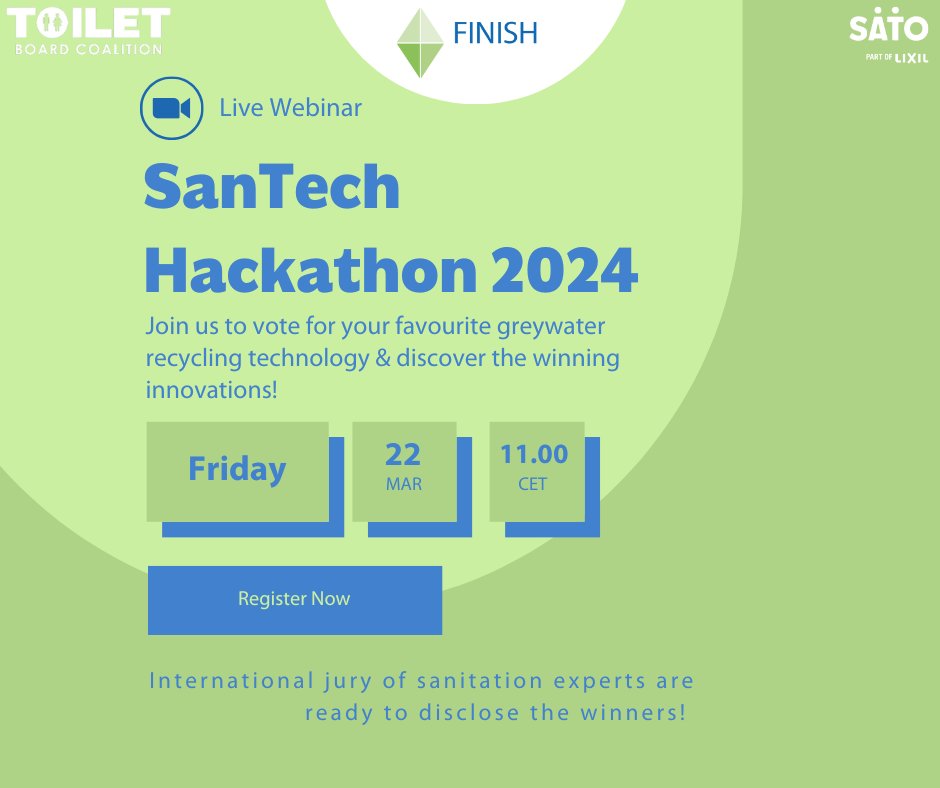 TOILET
BOARD COALITION

FINISH

SATO
PART OF LIXIL

Live Webinar

SanTech Hackathon 2024

Join us to vote for your favourite greywater recycling technology & discover the winning innovations!

Friday

22
MAR

11.00
CET

Register Now

International jury of sanitation experts are ready to disclose the winners!